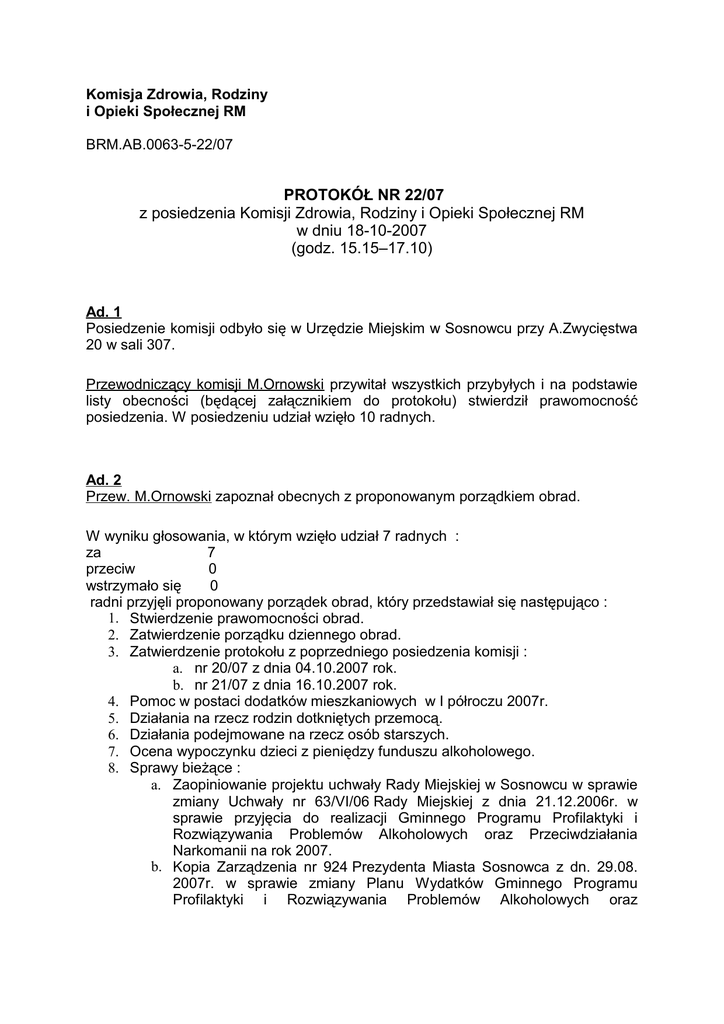 Komisja Zdrowia, Rodziny
i Opieki Społecznej RM

BRM.AB.0063-5-22/07

PROTOKÓŁ NR 22/07
z posiedzenia Komisji Zdrowia, Rodziny i Opieki Społecznej RM
w dniu 18-10-2007
(godz. 15.15–17.10)

Ad. 1
Posiedzenie komisji odbyło się w Urzędzie Miejskim w Sosnowcu przy A.Zwycięstwa 20 w sali 307.

Przewodniczący komisji M.Ornowski przywitał wszystkich przybyłych i na podstawie listy obecności (będącej załącznikiem do protokołu) stwierdził prawomocność posiedzenia. W posiedzeniu udział wzięło 10 radnych.

Ad. 2
Przew. M.Ornowski zapoznał obecnych z proponowanym porządkiem obrad.

W wyniku głosowania, w którym wzięło udział 7 radnych :
za 7
przeciw 0
wstrzymało się 0
radni przyjęli proponowany porządek obrad, który przedstawiał się następująco :
1. Stwierdzenie prawomocności obrad.
2. Zatwierdzenie porządku dziennego obrad.
3. Zatwierdzenie protokołu z poprzedniego posiedzenia komisji :
a. nr 20/07 z dnia 04.10.2007 rok.
b. nr 21/07 z dnia 16.10.2007 rok.
4. Pomoc w postaci dodatków mieszkaniowych w I półroczu 2007r.
5. Działania na rzecz rodzin dotkniętych przemocą.
6. Działania podejmowane na rzecz osób starszych.
7. Ocena wypoczynku dzieci z pieniędzy funduszu alkoholowego.
8. Sprawy bieżące :
a. Zaopiniowanie projektu uchwały Rady Miejskiej w Sosnowcu w sprawie zmiany Uchwały nr 63/VI/06 Rady Miejskiej z dnia 21.12.2006r. w sprawie przyjęcia do realizacji Gminnego Programu Profilaktyki i Rozwiązywania Problemów Alkoholowych oraz Przeciwdziałania Narkomanii na rok 2007.
b. Kopia Zarządzenia nr 924 Prezydenta Miasta Sosnowca z dn. 29.08. 2007r. w sprawie zmiany Planu Wydatków Gminnego Programu Profilaktyki i Rozwiązywania Problemów Alkoholowych oraz